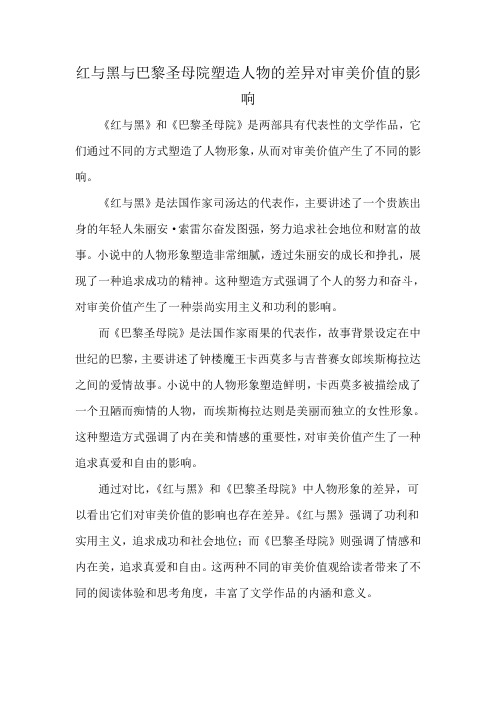 红与黑与巴黎圣母院塑造人物的差异对审美价值的影响

《红与黑》和《巴黎圣母院》是两部具有代表性的文学作品，它们通过不同的方式塑造了人物形象，从而对审美价值产生了不同的影响。

《红与黑》是法国作家司汤达的代表作，主要讲述了一个贵族出身的年轻人朱丽安·索雷尔奋发图强，努力追求社会地位和财富的故事。小说中的人物形象塑造非常细腻，透过朱丽安的成长和挣扎，展现了一种追求成功的精神。这种塑造方式强调了个人的努力和奋斗，对审美价值产生了一种崇尚实用主义和功利的影响。

而《巴黎圣母院》是法国作家雨果的代表作，故事背景设定在中世纪的巴黎，主要讲述了钟楼魔王卡西莫多与吉普赛女郎埃斯梅拉达之间的爱情故事。小说中的人物形象塑造鲜明，卡西莫多被描绘成了一个丑陋而痴情的人物，而埃斯梅拉达则是美丽而独立的女性形象。这种塑造方式强调了内在美和情感的重要性，对审美价值产生了一种追求真爱和自由的影响。

通过对比，《红与黑》和《巴黎圣母院》中人物形象的差异，可以看出它们对审美价值的影响也存在差异。《红与黑》强调了功利和实用主义，追求成功和社会地位；而《巴黎圣母院》则强调了情感和内在美，追求真爱和自由。这两种不同的审美价值观给读者带来了不同的阅读体验和思考角度，丰富了文学作品的内涵和意义。